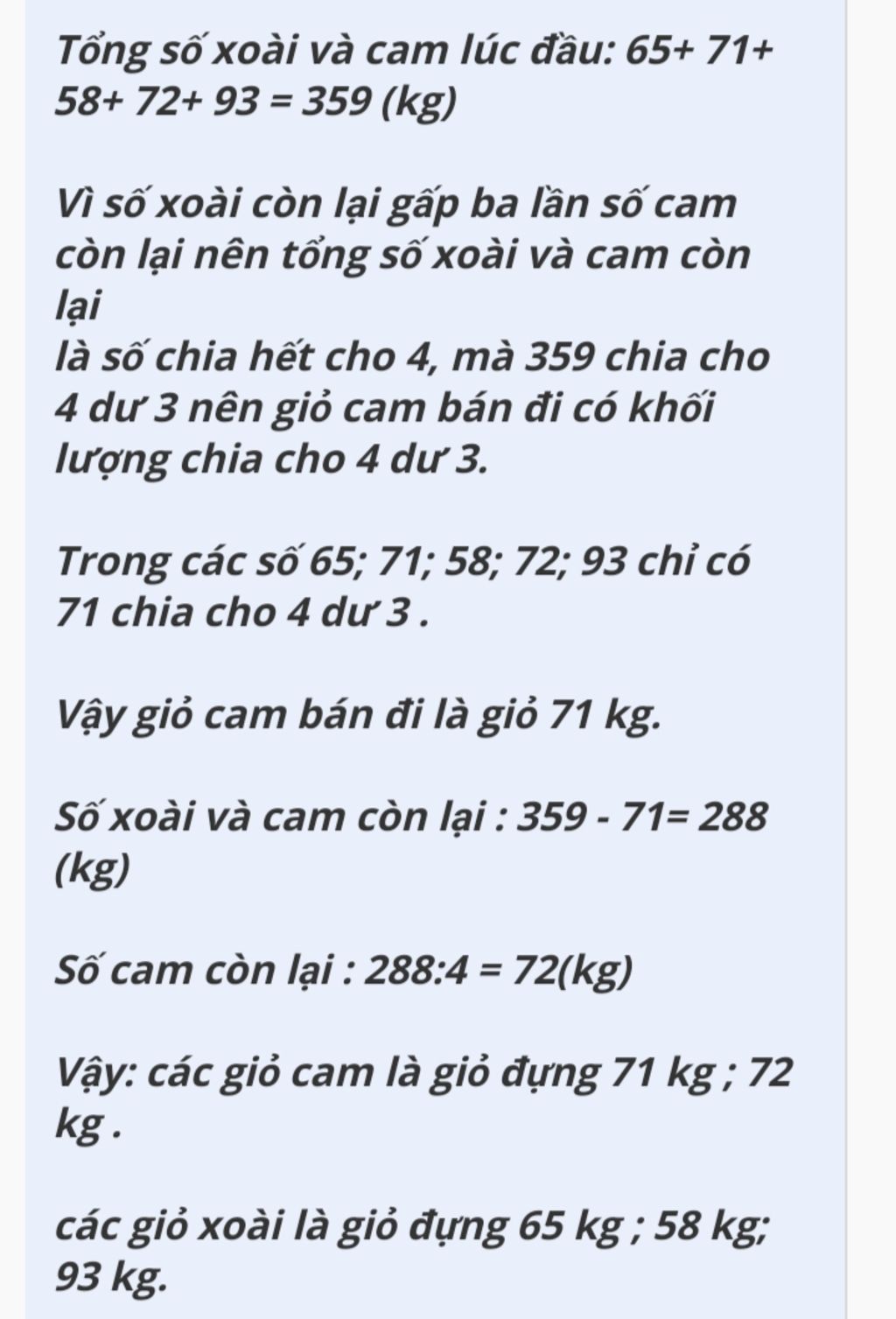 Tổng số xoài và cam lúc đầu: 65+ 71+ 58+ 72+ 93 = 359 (kg)

Vì số xoài còn lại gấp ba lần số cam còn lại nên tổng số xoài và cam còn lại
là số chia hết cho 4, mà 359 chia cho 4 dư 3 nên giỏ cam bán đi có khối lượng chia cho 4 dư 3.

Trong các số 65; 71; 58; 72; 93 chỉ có 71 chia cho 4 dư 3 .

Vậy giỏ cam bán đi là giỏ 71 kg.

Số xoài và cam còn lại : 359 - 71= 288 (kg)

Số cam còn lại : 288:4 = 72(kg)

Vậy: các giỏ cam là giỏ đựng 71 kg ; 72 kg .

các giỏ xoài là giỏ đựng 65 kg ; 58 kg; 93 kg.